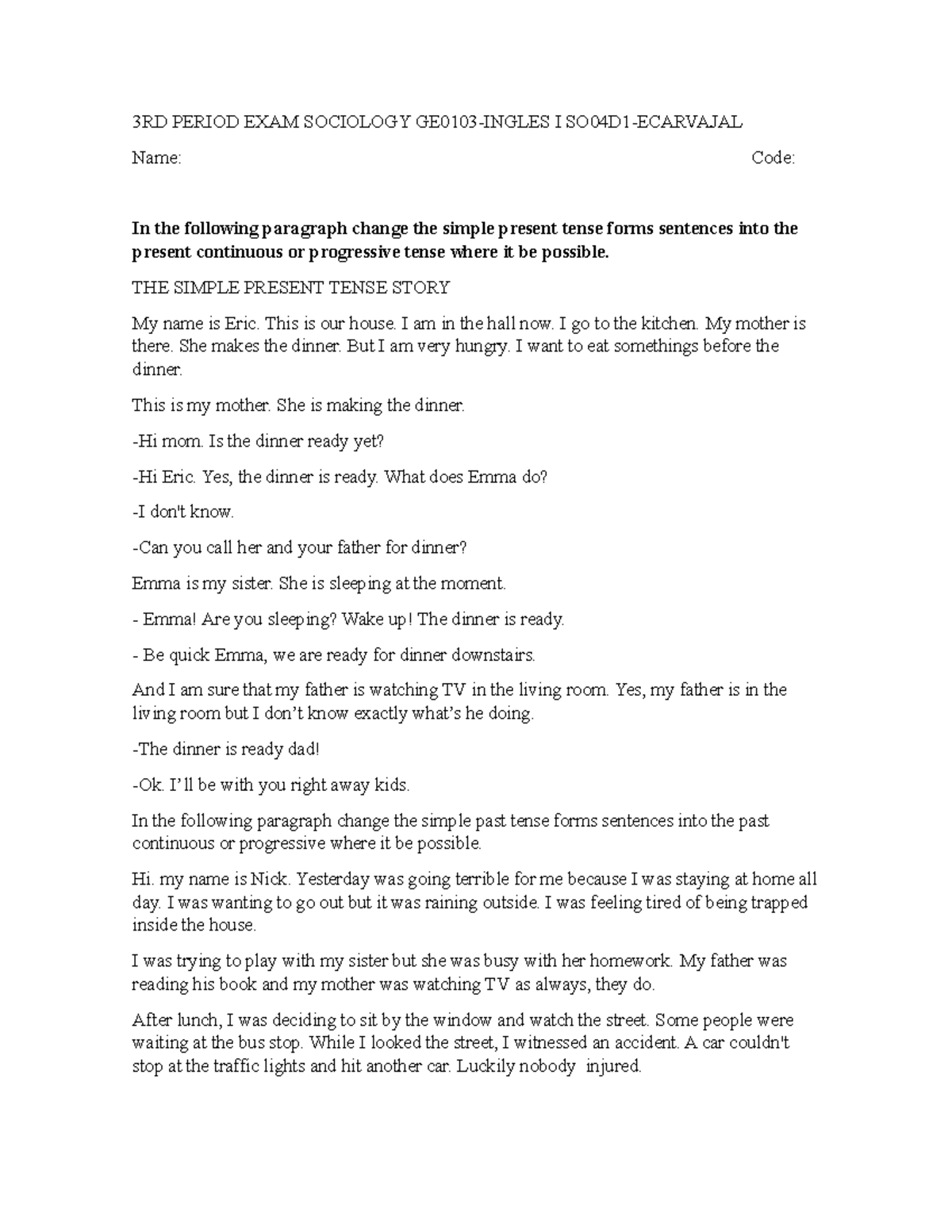 3RD PERIOD EXAM SOCIOLOGY GE0103-INGLES I SO04D1-ECARVAJAL

Name: Code:

In the following paragraph change the simple present tense forms sentences into the present continuous or progressive tense where it be possible.

THE SIMPLE PRESENT TENSE STORY

My name is Eric. This is our house. I am in the hall now. I go to the kitchen. My mother is there. She makes the dinner. But I am very hungry. I want to eat somethings before the dinner.

This is my mother. She is making the dinner.

-Hi mom. Is the dinner ready yet?

-Hi Eric. Yes, the dinner is ready. What does Emma do?

-I don't know.

-Can you call her and your father for dinner?

Emma is my sister. She is sleeping at the moment.

- Emma! Are you sleeping? Wake up! The dinner is ready.

- Be quick Emma, we are ready for dinner downstairs.

And I am sure that my father is watching TV in the living room. Yes, my father is in the living room but I don't know exactly what's he doing.

-The dinner is ready dad!

-Ok. I'll be with you right away kids.

In the following paragraph change the simple past tense forms sentences into the past continuous or progressive where it be possible.

Hi. my name is Nick. Yesterday was going terrible for me because I was staying at home all day. I was wanting to go out but it was raining outside. I was feeling tired of being trapped inside the house.

I was trying to play with my sister but she was busy with her homework. My father was reading his book and my mother was watching TV as always, they do.

After lunch, I was deciding to sit by the window and watch the street. Some people were waiting at the bus stop. While I looked the street, I witnessed an accident. A car couldn't stop at the traffic lights and hit another car. Luckily nobody injured.